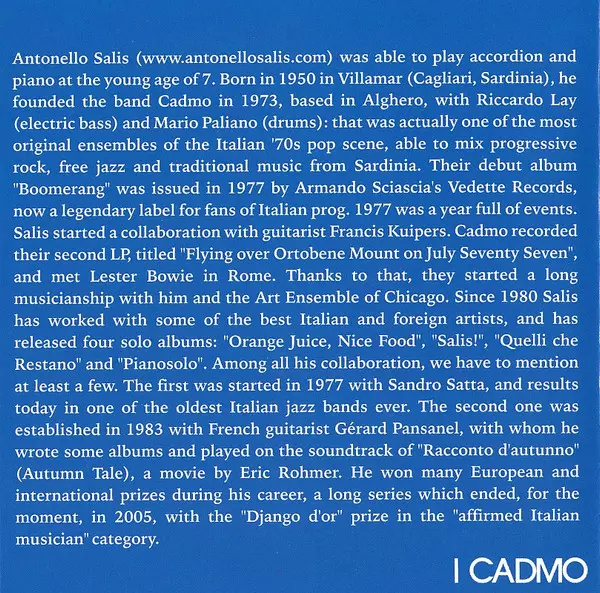 Antonello Salis (www.antonellosalis.com) was able to play accordion and piano at the young age of 7. Born in 1950 in Villamar (Cagliari, Sardinia), he founded the band Cadmo in 1973, based in Alghero, with Riccardo Lay (electric bass) and Mario Paliano (drums): that was actually one of the most original ensembles of the Italian '70s pop scene, able to mix progressive rock, free jazz and traditional music from Sardinia. Their debut album "Boomerang" was issued in 1977 by Armando Sciascia's Vedette Records, now a legendary label for fans of Italian prog. 1977 was a year full of events. Salis started a collaboration with guitarist Francis Kuipers. Cadmo recorded their second LP, titled "Flying over Ortobene Mount on July Seventy Seven", and met Lester Bowie in Rome. Thanks to that, they started a long musicianship with him and the Art Ensemble of Chicago. Since 1980 Salis has worked with some of the best Italian and foreign artists, and has released four solo albums: "Orange Juice, Nice Food", "Salis!", "Quelli che Restano" and "Pianosolo". Among all his collaboration, we have to mention at least a few. The first was started in 1977 with Sandro Satta, and results today in one of the oldest Italian jazz bands ever. The second one was established in 1983 with French guitarist Gérard Pansanel, with whom he wrote some albums and played on the soundtrack of "Racconto d'autunno" (Autumn Tale), a movie by Eric Rohmer. He won many European and international prizes during his career, a long series which ended, for the moment, in 2005, with the "Django d'or" prize in the "affirmed Italian musician" category.

I CADMO